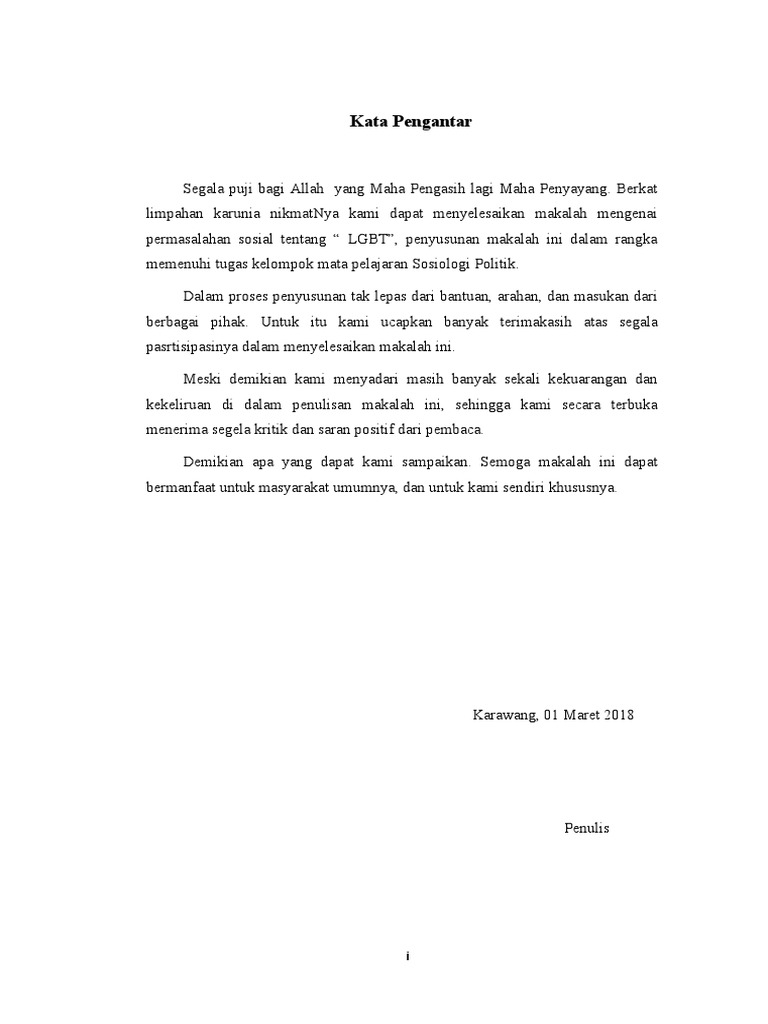 Kata Pengantar

Segala puji bagi Allah yang Maha Pengasih lagi Maha Penyayang. Berkat limpahan karunia nikmatNya kami dapat menyelesaikan makalah mengenai permasalahan sosial tentang “ LGBT”, penyusunan makalah ini dalam rangka memenuhi tugas kelompok mata pelajaran Sosiologi Politik.

Dalam proses penyusunan tak lepas dari bantuan, arahan, dan masukan dari berbagai pihak. Untuk itu kami ucapkan banyak terimakasih atas segala pasrtisipasinya dalam menyelesaikan makalah ini.

Meski demikian kami menyadari masih banyak sekali kekuarangan dan kekeliruan di dalam penulisan makalah ini, sehingga kami secara terbuka menerima segela kritik dan saran positif dari pembaca.

Demikian apa yang dapat kami sampaikan. Semoga makalah ini dapat bermanfaat untuk masyarakat umumnya, dan untuk kami sendiri khususnya.

Karawang, 01 Maret 2018

Penulis

i